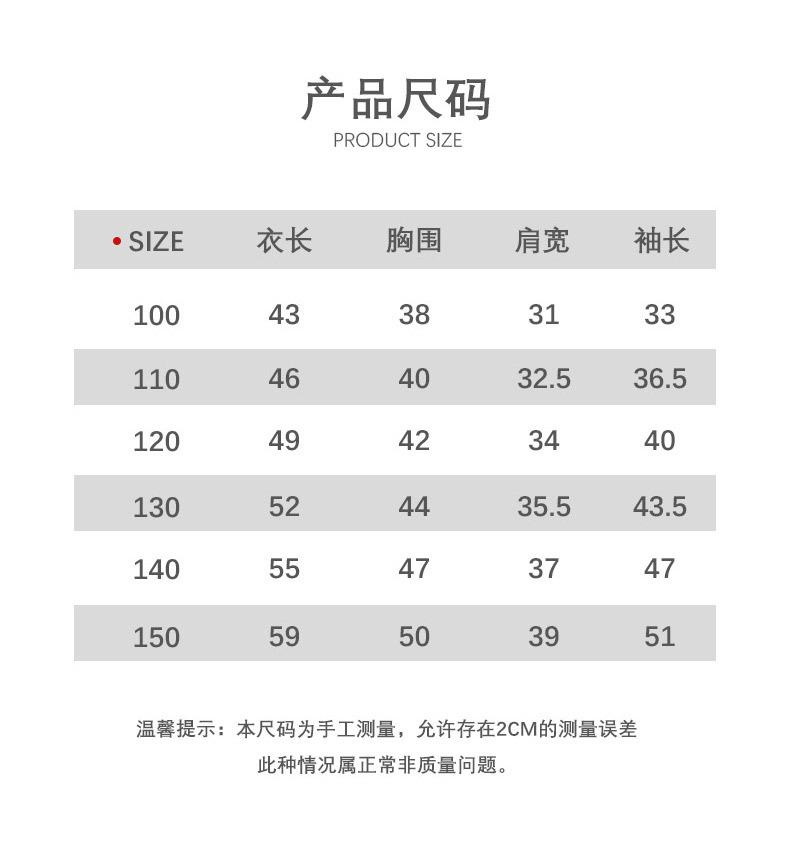 产品尺码
PRODUCT SIZE

| • SIZE | 衣长 | 胸围 | 肩宽 | 袖长 |
|---|---|---|---|---|
| 100 | 43 | 38 | 31 | 33 |
| 110 | 46 | 40 | 32.5 | 36.5 |
| 120 | 49 | 42 | 34 | 40 |
| 130 | 52 | 44 | 35.5 | 43.5 |
| 140 | 55 | 47 | 37 | 47 |
| 150 | 59 | 50 | 39 | 51 |

温馨提示：本尺码为手工测量，允许存在2CM的测量误差
此种情况属正常非质量问题。